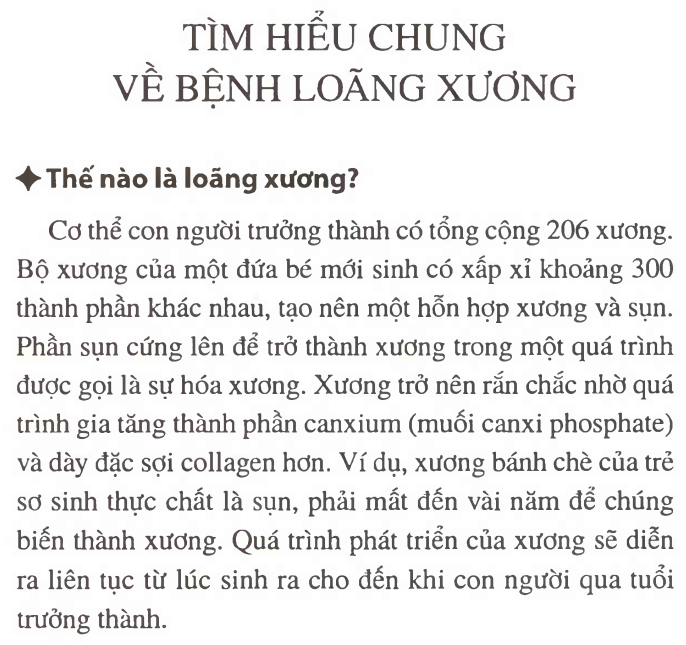 TÌM HIỂU CHUNG
VỀ BỆNH LOÃNG XƯƠNG

✦ Thế nào là loãng xương?

Cơ thể con người trưởng thành có tổng cộng 206 xương. Bộ xương của một đứa bé mới sinh có xấp xỉ khoảng 300 thành phần khác nhau, tạo nên một hỗn hợp xương và sụn. Phần sụn cứng lên để trở thành xương trong một quá trình được gọi là sự hóa xương. Xương trở nên rắn chắc nhờ quá trình gia tăng thành phần canxium (muối canxi phosphate) và dày đặc sợi collagen hơn. Ví dụ, xương bánh chè của trẻ sơ sinh thực chất là sụn, phải mất đến vài năm để chúng biến thành xương. Quá trình phát triển của xương sẽ diễn ra liên tục từ lúc sinh ra cho đến khi con người qua tuổi trưởng thành.